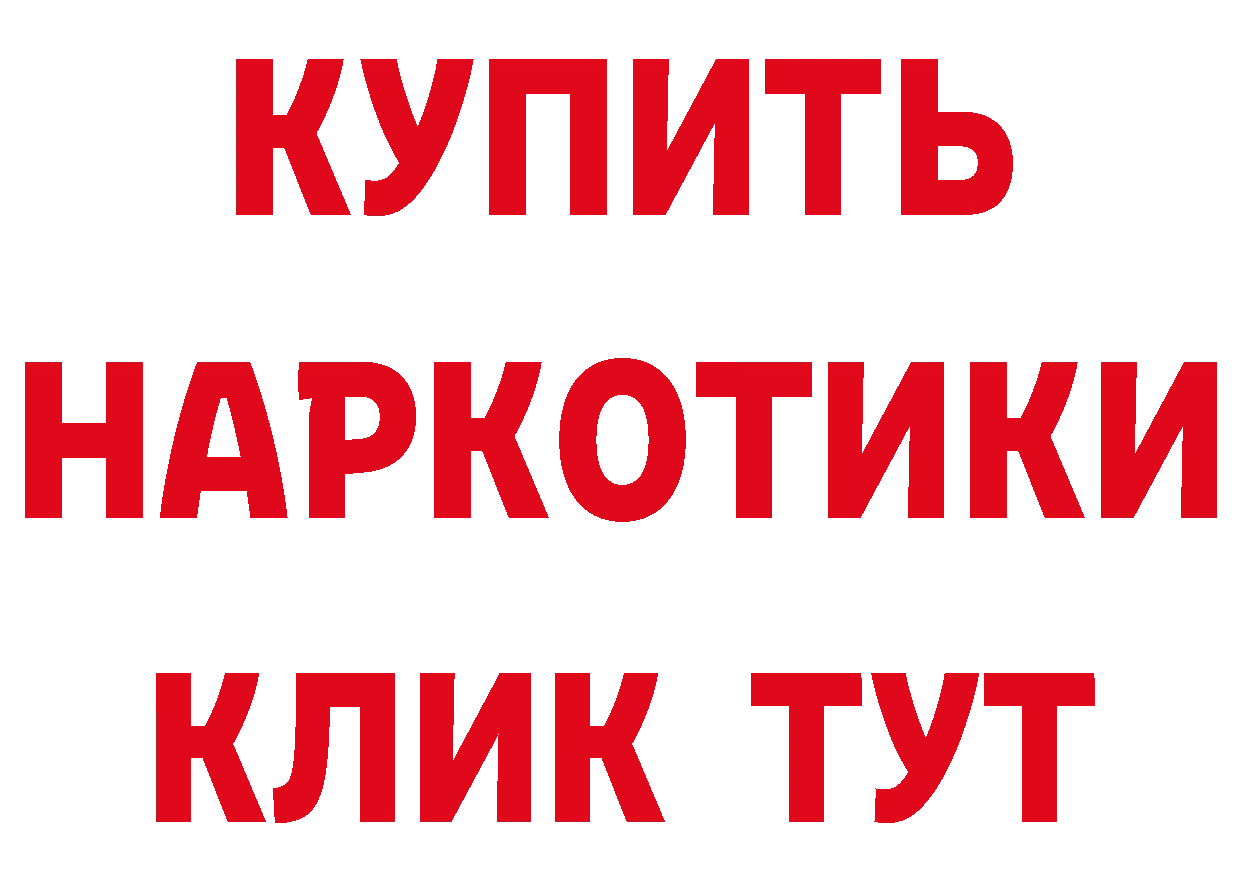 КУПИТЬ
НАРКОТИКИ
КЛИК ТУТ